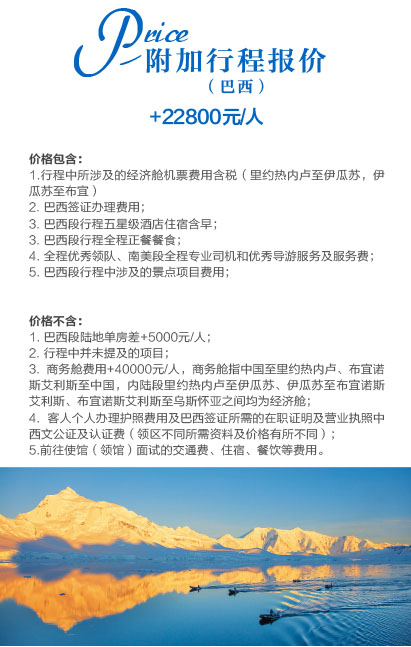 Price
附加行程报价
（巴西）
+22800元/人

价格包含：
1.行程中所涉及的经济舱机票费用含税（里约热内卢至伊瓜苏，伊瓜苏至布宜）
2. 巴西签证办理费用；
3. 巴西段行程五星级酒店住宿含早；
3. 巴西段行程全程正餐餐食；
4. 全程优秀领队、南美段全程专业司机和优秀导游服务及服务费；
5. 巴西段行程中涉及的景点项目费用；

价格不含：
1. 巴西段陆地单房差+5000元/人；
2. 行程中并未提及的项目；
3. 商务舱费用+40000元/人，商务舱指中国至里约热内卢、布宜诺斯艾利斯至中国，内陆段里约热内卢至伊瓜苏、伊瓜苏至布宜诺斯艾利斯、布宜诺斯艾利斯至乌斯怀亚之间均为经济舱；
4. 客人个人办理护照费用及巴西签证所需的在职证明及营业执照中西文公证及认证费（领区不同所需资料及价格有所不同）；
5.前往使馆（领馆）面试的交通费、住宿、餐饮等费用。